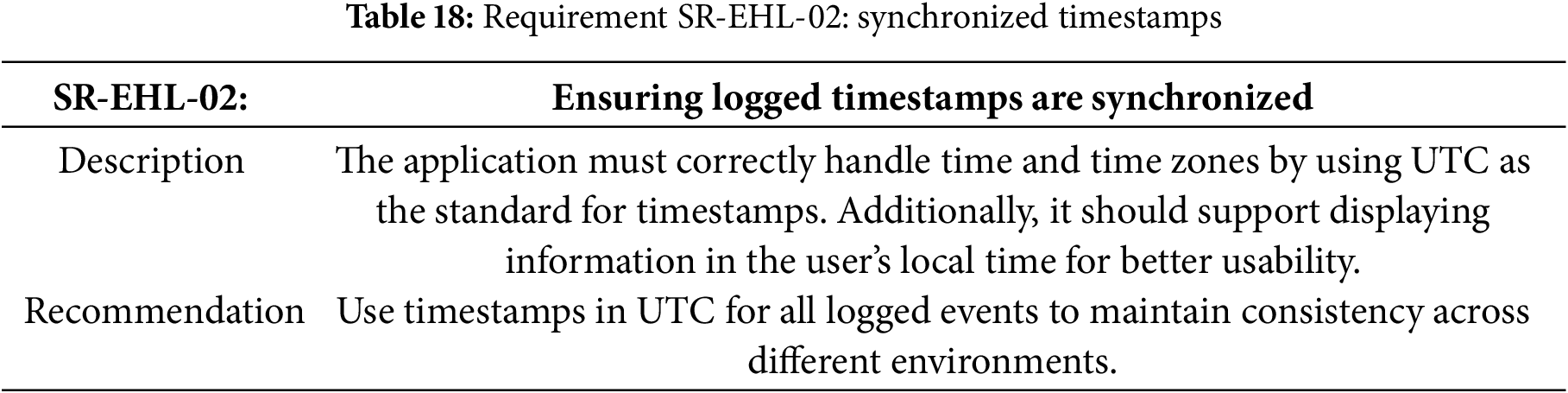 Table 18: Requirement SR-EHL-02: synchronized timestamps

| SR-EHL-02: | Ensuring logged timestamps are synchronized |
|---|---|
| Description | The application must correctly handle time and time zones by using UTC as the standard for timestamps. Additionally, it should support displaying information in the user's local time for better usability. |
| Recommendation | Use timestamps in UTC for all logged events to maintain consistency across different environments. |